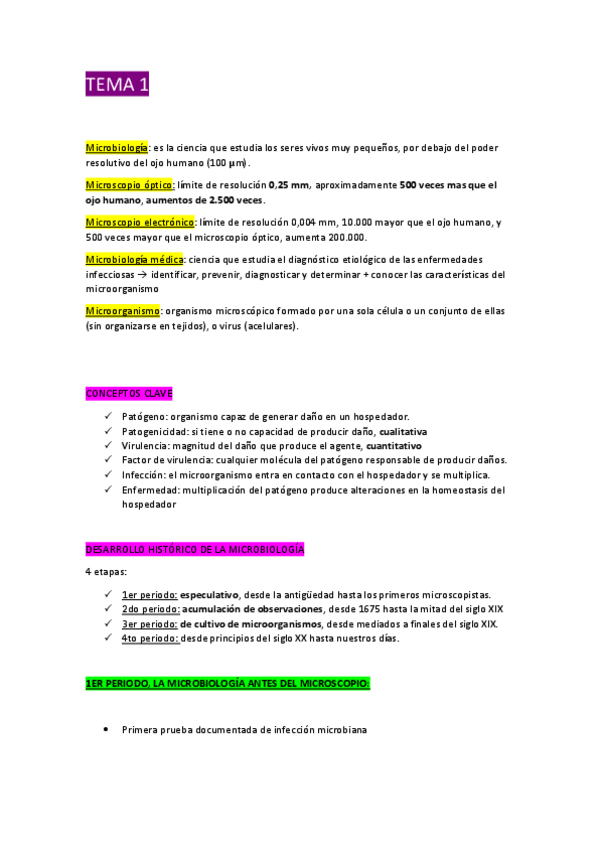 TEMA 1

Microbiología: es la ciencia que estudia los seres vivos muy pequeños, por debajo del poder resolutivo del ojo humano (100 µm).

Microscopio óptico: límite de resolución 0,25 mm, aproximadamente 500 veces mas que el ojo humano, aumentos de 2.500 veces.

Microscopio electrónico: límite de resolución 0,004 mm, 10.000 mayor que el ojo humano, y 500 veces mayor que el microscopio óptico, aumenta 200.000.

Microbiología médica: ciencia que estudia el diagnóstico etiológico de las enfermedades infecciosas → identificar, prevenir, diagnosticar y determinar + conocer las características del microorganismo

Microorganismo: organismo microscópico formado por una sola célula o un conjunto de ellas (sin organizarse en tejidos), o virus (acelulares).

CONCEPTOS CLAVE

✓ Patógeno: organismo capaz de generar daño en un hospedador.
✓ Patogenicidad: si tiene o no capacidad de producir daño, cualitativa
✓ Virulencia: magnitud del daño que produce el agente, cuantitativo
✓ Factor de virulencia: cualquier molécula del patógeno responsable de producir daños.
✓ Infección: el microorganismo entra en contacto con el hospedador y se multiplica.
✓ Enfermedad: multiplicación del patógeno produce alteraciones en la homeostasis del hospedador

DESARROLLO HISTÓRICO DE LA MICROBIOLOGÍA

4 etapas:

✓ 1er periodo: especulativo, desde la antigüedad hasta los primeros microscopistas.
✓ 2do periodo: acumulación de observaciones, desde 1675 hasta la mitad del siglo XIX
✓ 3er periodo: de cultivo de microorganismos, desde mediados a finales del siglo XIX.
✓ 4to periodo: desde principios del siglo XX hasta nuestros días.

1ER PERIODO, LA MICROBIOLOGÍA ANTES DEL MICROSCOPIO:

• Primera prueba documentada de infección microbiana